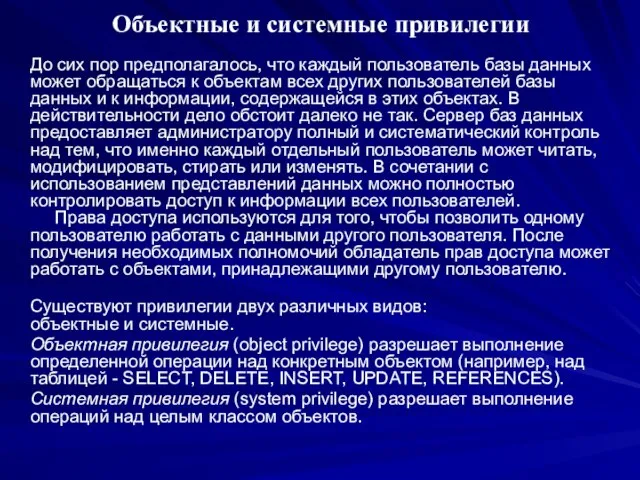 Объектные и системные привилегии

До сих пор предполагалось, что каждый пользователь базы данных может обращаться к объектам всех других пользователей базы данных и к информации, содержащейся в этих объектах. В действительности дело обстоит далеко не так. Сервер баз данных предоставляет администратору полный и систематический контроль над тем, что именно каждый отдельный пользователь может читать, модифицировать, стирать или изменять. В сочетании с использованием представлений данных можно полностью контролировать доступ к информации всех пользователей.

Права доступа используются для того, чтобы позволить одному пользователю работать с данными другого пользователя. После получения необходимых полномочий обладатель прав доступа может работать с объектами, принадлежащими другому пользователю.

Существуют привилегии двух различных видов: объектные и системные.

Объектная привилегия (object privilege) разрешает выполнение определенной операции над конкретным объектом (например, над таблицей - SELECT, DELETE, INSERT, UPDATE, REFERENCES).

Системная привилегия (system privilege) разрешает выполнение операций над целым классом объектов.